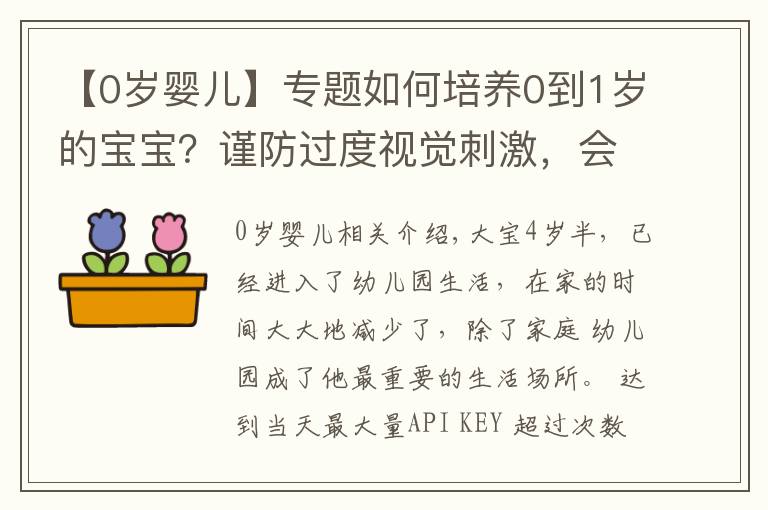 【0岁婴儿】专题如何培养0到1岁的宝宝？谨防过度视觉刺激，会

0岁婴儿相关介绍，大宝4岁半，已经进入了幼儿园生活，在家的时间大大地减少了，除了家庭 幼儿园成了他最重要的生活场所。 达到当天最大量API KEY 超过次数